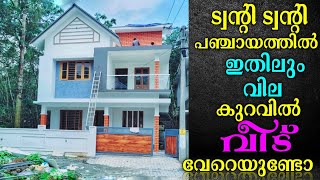 ട്വന്റി ട്വന്റി
പഞ്ചായത്തിൽ
ഇതിലും
വില
കുറവിൽ
വീട്
വേറെയുണ്ടോ